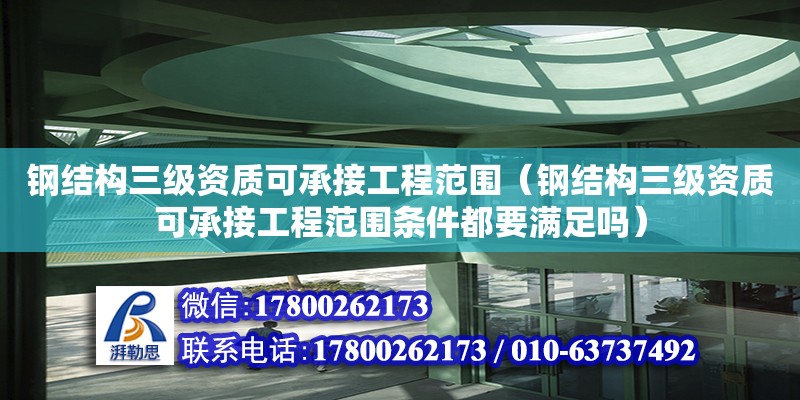 钢结构三级资质可承接工程范围（钢结构三级资质可承接工程范围条件都要满足吗）

湃勒思

微信:17800262173

联系电话:17800262173 / 010-63737492